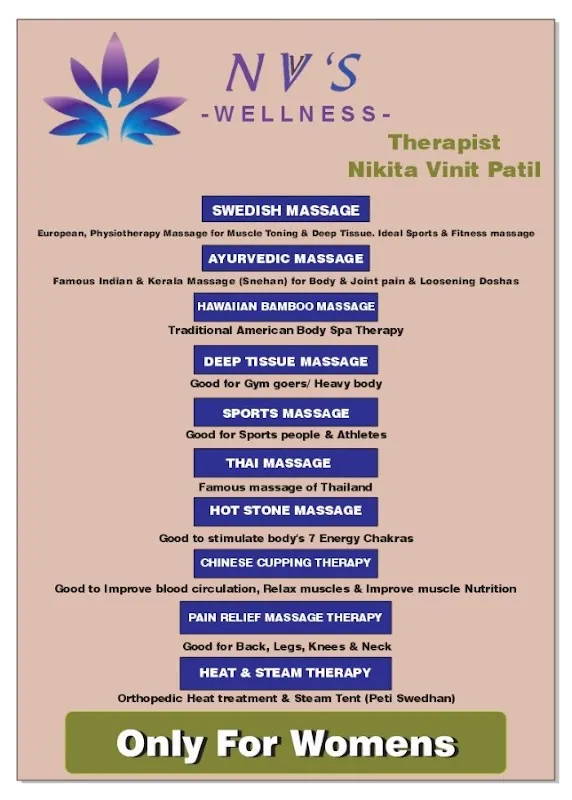 NV'S
-WELLNESS-

Therapist
Nikita Vinit Patil

SWEDISH MASSAGE
European, Physiotherapy Massage for Muscle Toning & Deep Tissue. Ideal Sports & Fitness massage

AYURVEDIC MASSAGE
Famous Indian & Kerala Massage (Snehan) for Body & Joint pain & Loosening Doshas

HAWAIIAN BAMBOO MASSAGE
Traditional American Body Spa Therapy

DEEP TISSUE MASSAGE
Good for Gym goers/ Heavy body

SPORTS MASSAGE
Good for Sports people & Athletes

THAI MASSAGE
Famous massage of Thailand

HOT STONE MASSAGE
Good to stimulate body's 7 Energy Chakras

CHINESE CUPPING THERAPY
Good to Improve blood circulation, Relax muscles & Improve muscle Nutrition

PAIN RELIEF MASSAGE THERAPY
Good for Back, Legs, Knees & Neck

HEAT & STEAM THERAPY
Orthopedic Heat treatment & Steam Tent (Peti Swedhan)

Only For Womens